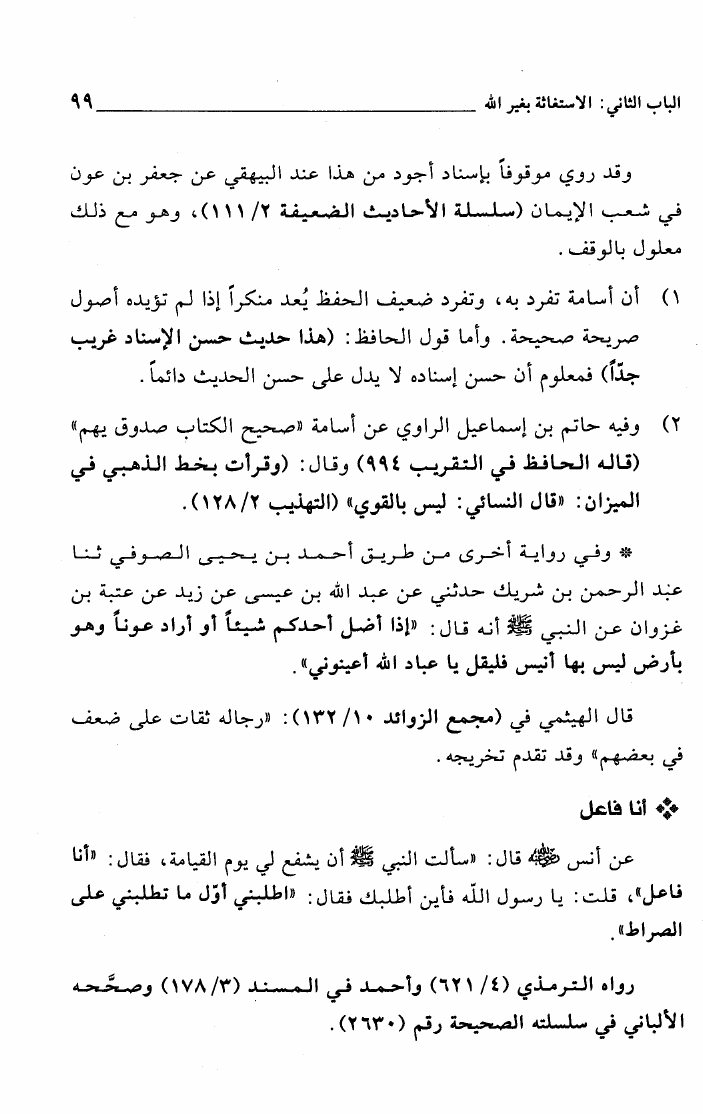 الباب الثاني: الاستغاثة بغير الله ٩٩

وقد روي موقوفاً بإسناد أجود من هذا عند البيهقي عن جعفر بن عون في شعب الإيمان (سلسلة الأحاديث الضعيفة ٢/ ١١١)، وهو مع ذلك معلول بالوقف.

١) أن أسامة تفرد به، وتفرد ضعيف الحفظ يُعد منكراً إذا لم تؤيده أصول صريحة صحيحة. وأما قول الحافظ: (هذا حديث حسن الإسناد غريب جدّاً) فمعلوم أن حسن إسناده لا يدل على حسن الحديث دائماً.

٢) وفيه حاتم بن إسماعيل الراوي عن أسامة «صحيح الكتاب صدوق يهم» (قاله الحافظ في التقريب ٩٩٤) وقال: (وقرأت بخط الذهبي في الميزان: «قال النسائي: ليس بالقوي» (التهذيب ٢/ ١٢٨).

* وفي رواية أخرى من طريق أحمد بن يحيى الصوفي ثنا عبد الرحمن بن شريك حدثني عن عبد الله بن عيسى عن زيد عن عتبة بن غزوان عن النبي ﷺ أنه قال: «إذا أضل أحدكم شيئاً أو أراد عوناً وهو بأرض ليس بها أنيس فليقل يا عباد الله أعينوني».

قال الهيثمي في (مجمع الزوائد ١٠/ ١٣٢): «رجاله ثقات على ضعف في بعضهم» وقد تقدم تخريجه.

❖ أنا فاعل

عن أنس ﷺ قال: «سألت النبي ﷺ أن يشفع لي يوم القيامة، فقال: «أنا فاعل»، قلت: يا رسول الله فأين أطلبك فقال: «اطلبني أوّل ما تطلبني على الصراط».

رواه الترمذي (٤/ ٦٢١) وأحمد في المسند (٣/ ١٧٨) وصحّحه الألباني في سلسلته الصحيحة رقم (٢٦٣٠).